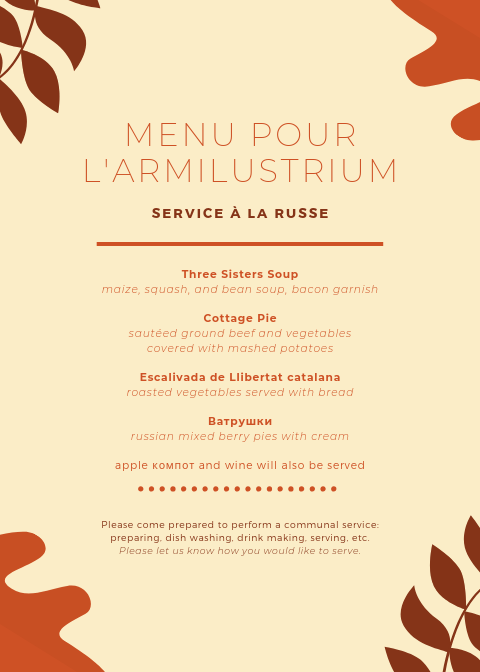 MENU POUR L'ARMILUSTRIUM

SERVICE À LA RUSSE

Three Sisters Soup
maize, squash, and bean soup, bacon garnish

Cottage Pie
sautéed ground beef and vegetables covered with mashed potatoes

Escalivada de Llibertat catalana
roasted vegetables served with bread

Ватрушки
russian mixed berry pies with cream

apple компот and wine will also be served

Please come prepared to perform a communal service: preparing, dish washing, drink making, serving, etc.
Please let us know how you would like to serve.